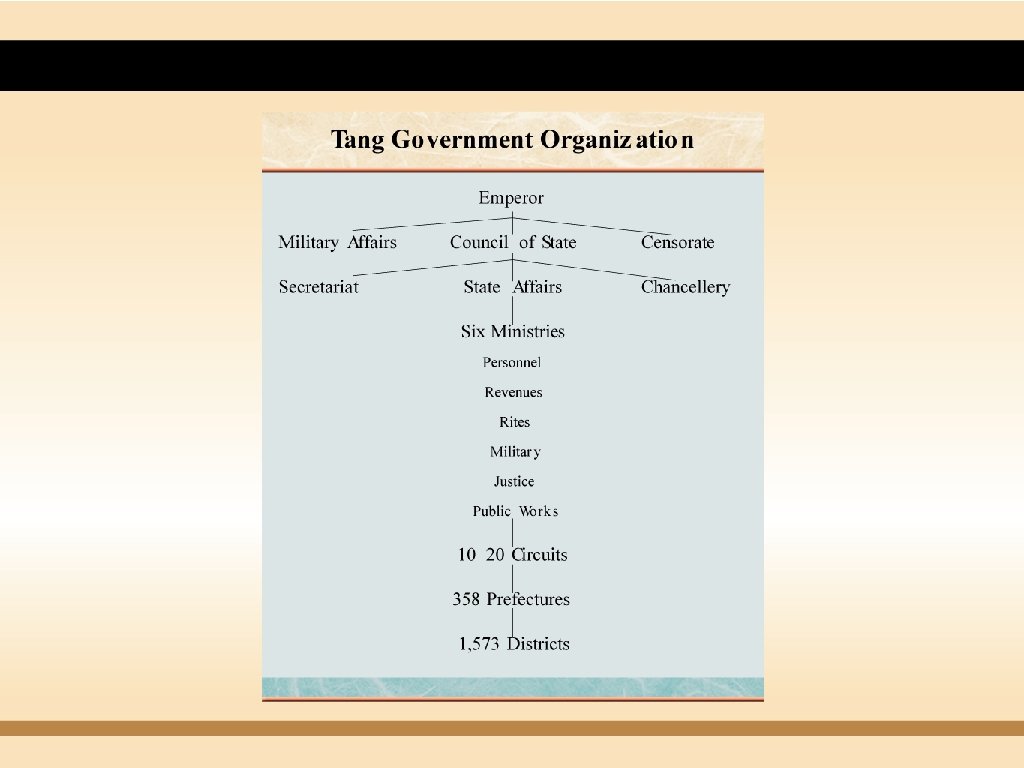 Tang Government Organization

Emperor

Military Affairs

Council of State

Censorate

Secretariat

State Affairs

Chancellery

Six Ministries

Personnel

Revenues

Rites

Military

Justice

Public Works

10 20 Circuits

358 Prefectures

1,573 Districts